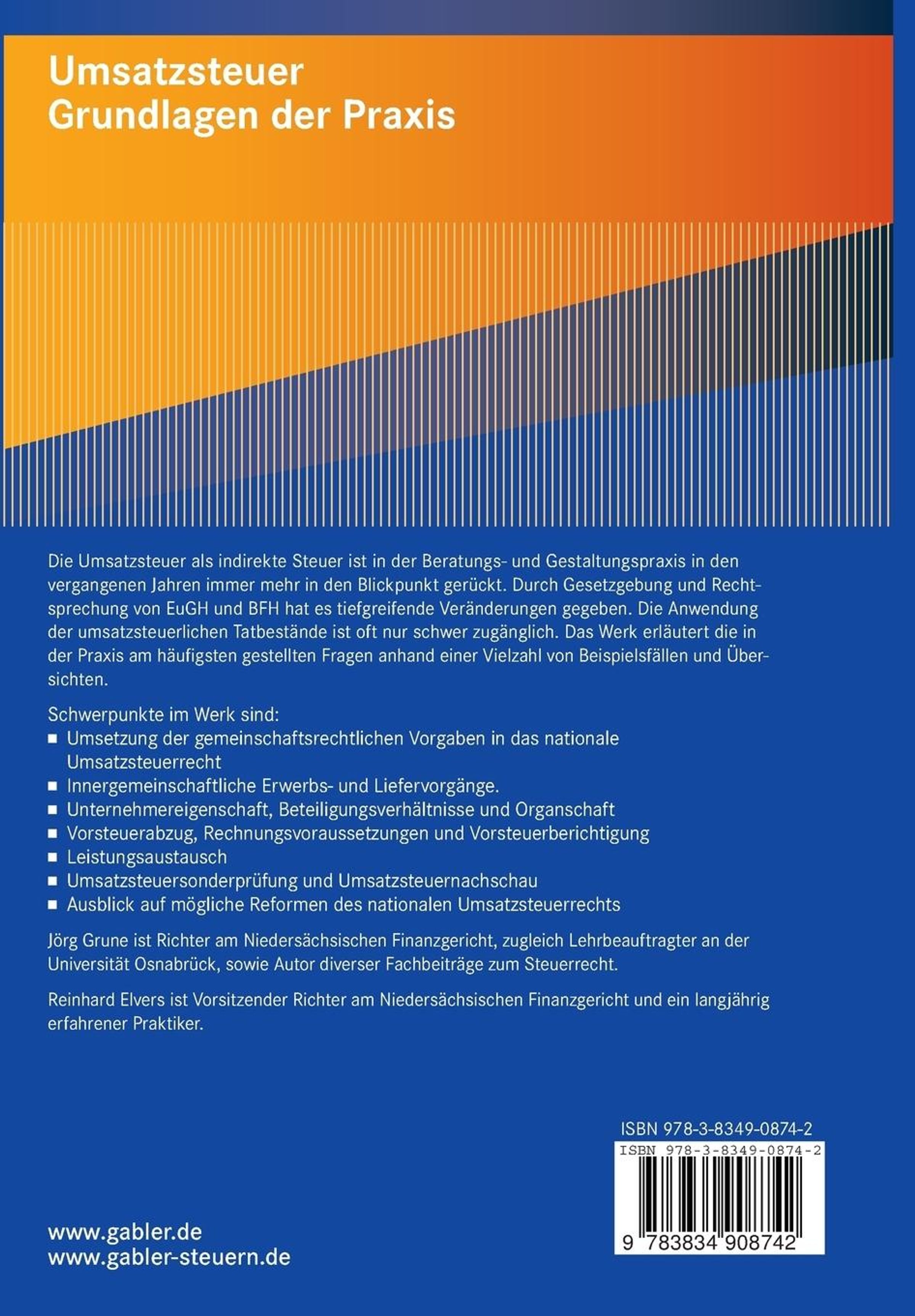 Umsatzsteuer
Grundlagen der Praxis

Die Umsatzsteuer als indirekte Steuer ist in der Beratungs- und Gestaltungspraxis in den vergangenen Jahren immer mehr in den Blickpunkt gerückt. Durch Gesetzgebung und Rechtsprechung von EuGH und BFH hat es tiefgreifende Veränderungen gegeben. Die Anwendung der umsatzsteuerlichen Tatbestände ist oft nur schwer zugänglich. Das Werk erläutert die in der Praxis am häufigsten gestellten Fragen anhand einer Vielzahl von Beispielsfällen und Übersichten.

Schwerpunkte im Werk sind:
• Umsetzung der gemeinschaftsrechtlichen Vorgaben in das nationale Umsatzsteuerrecht
• Innergemeinschaftliche Erwerbs- und Liefervorgänge.
• Unternehmereigenschaft, Beteiligungsverhältnisse und Organschaft
• Vorsteuerabzug, Rechnungsvoraussetzungen und Vorsteuerberichtigung
• Leistungsaustausch
• Umsatzsteuersonderprüfung und Umsatzsteuernachschau
• Ausblick auf mögliche Reformen des nationalen Umsatzsteuerrechts

Jörg Grune ist Richter am Niedersächsischen Finanzgericht, zugleich Lehrbeauftragter an der Universität Osnabrück, sowie Autor diverser Fachbeiträge zum Steuerrecht.

Reinhard Elvers ist Vorsitzender Richter am Niedersächsischen Finanzgericht und ein langjährig erfahrener Praktiker.

ISBN 978-3-8349-0874-2
ISBN 978-3-8349-0874-2
9 783834 908742

www.gabler.de
www.gabler-steuern.de